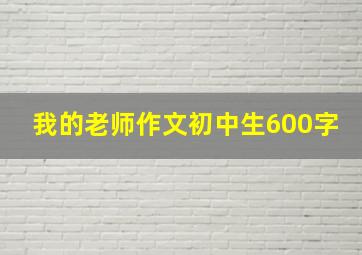 我的老师作文初中生600字